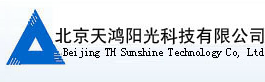 北京天鸿阳光科技有限公司
Beijing TH Sunshine Technology Co, Ltd